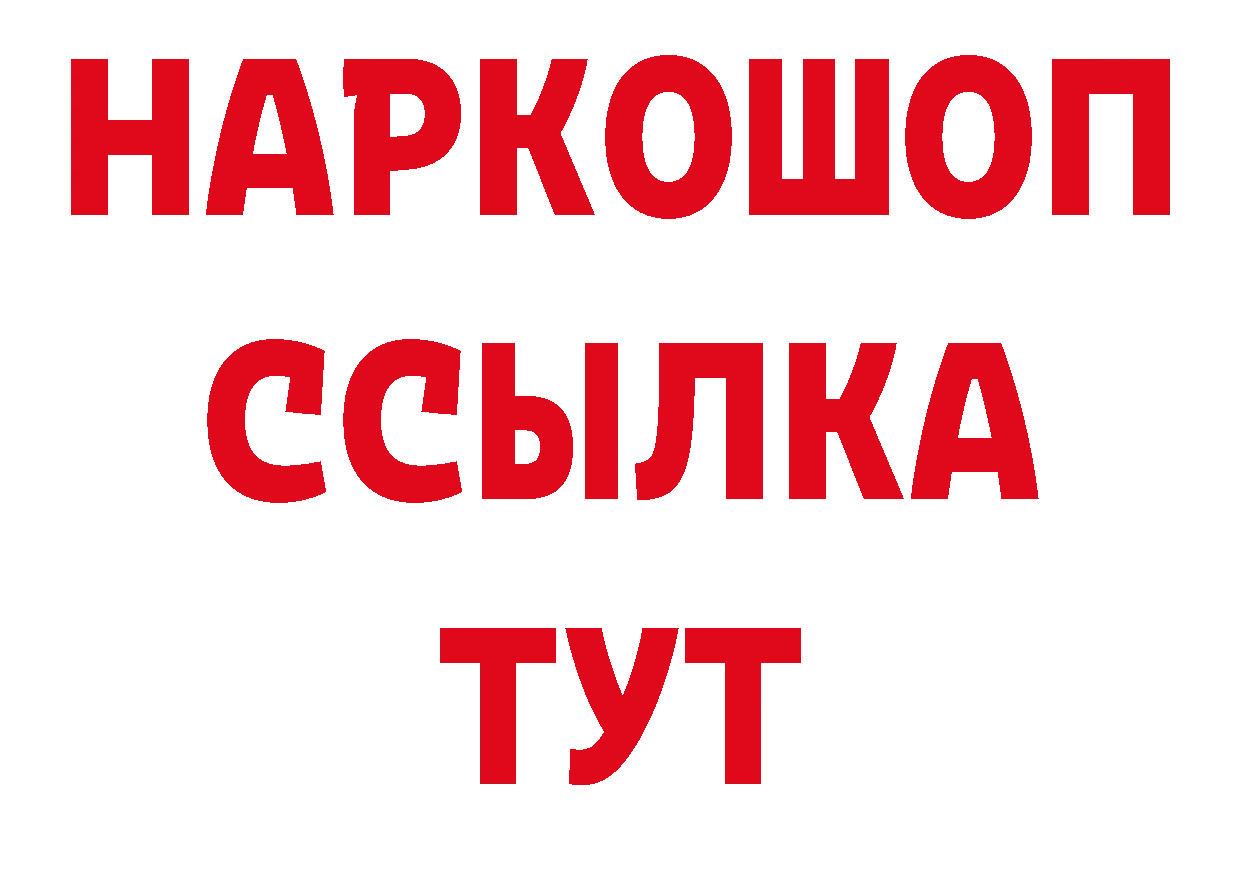 НАРКОШОП
ССЫЛКА
ТУТ